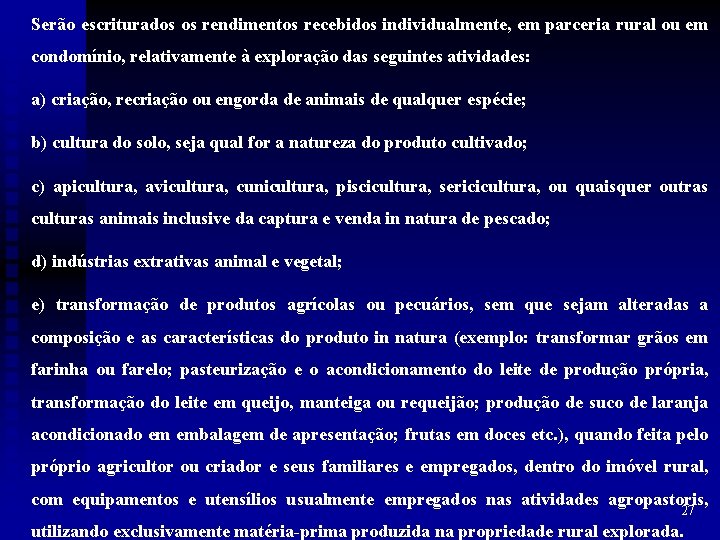 Serão escriturados os rendimentos recebidos individualmente, em parceria rural ou em condomínio, relativamente à exploração das seguintes atividades:

a) criação, recriação ou engorda de animais de qualquer espécie;

b) cultura do solo, seja qual for a natureza do produto cultivado;

c) apicultura, avicultura, cunicultura, piscicultura, sericicultura, ou quaisquer outras culturas animais inclusive da captura e venda in natura de pescado;

d) indústrias extrativas animal e vegetal;

e) transformação de produtos agrícolas ou pecuários, sem que sejam alteradas a composição e as características do produto in natura (exemplo: transformar grãos em farinha ou farelo; pasteurização e o acondicionamento do leite de produção própria, transformação do leite em queijo, manteiga ou requeijão; produção de suco de laranja acondicionado em embalagem de apresentação; frutas em doces etc.), quando feita pelo próprio agricultor ou criador e seus familiares e empregados, dentro do imóvel rural, com equipamentos e utensílios usualmente empregados nas atividades agropastoris, utilizando exclusivamente matéria-prima produzida na propriedade rural explorada.

27